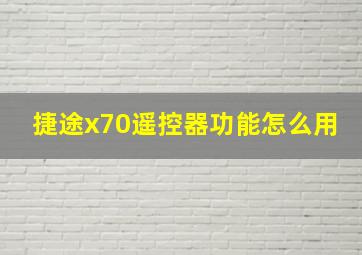 捷途x70遥控器功能怎么用